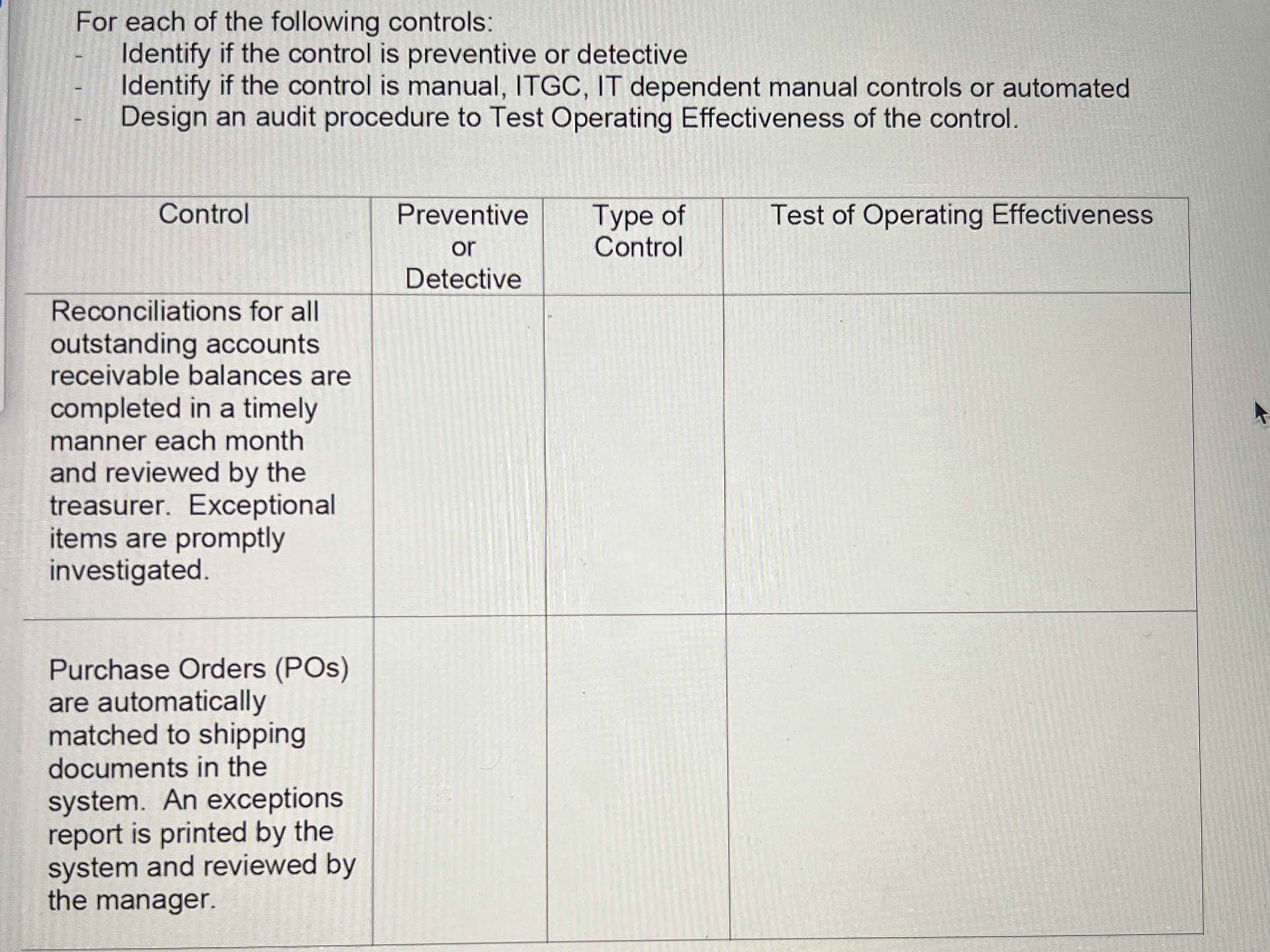 For each of the following controls:
- Identify if the control is preventive or detective
- Identify if the control is manual, ITGC, IT dependent manual controls or automated
- Design an audit procedure to Test Operating Effectiveness of the control.

| Control | Preventive or Detective | Type of Control | Test of Operating Effectiveness |
|---|---|---|---|
| Reconciliations for all outstanding accounts receivable balances are completed in a timely manner each month and reviewed by the treasurer. Exceptional items are promptly investigated. | | | |
| Purchase Orders (POs) are automatically matched to shipping documents in the system. An exceptions report is printed by the system and reviewed by the manager. | | | |